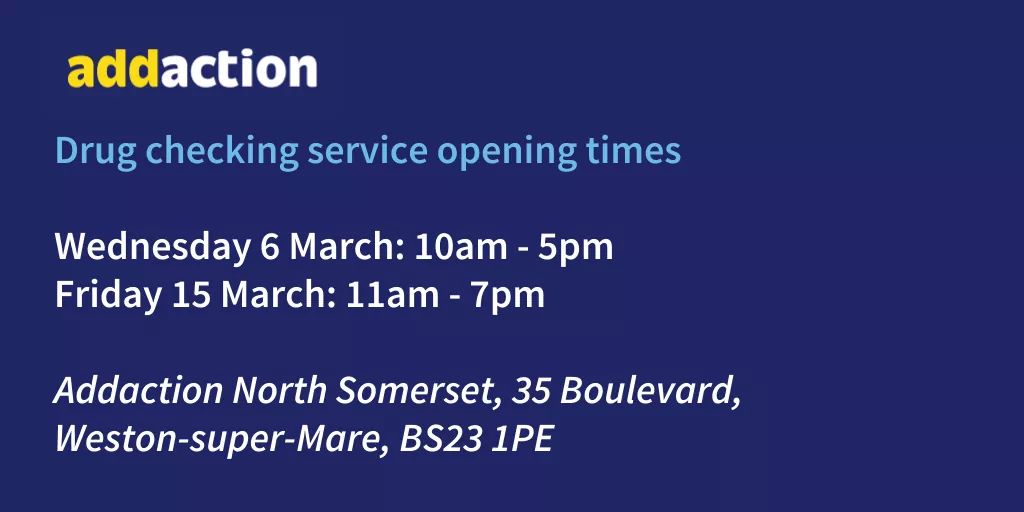 addaction

Drug checking service opening times

Wednesday 6 March: 10am - 5pm
Friday 15 March: 11am - 7pm

Addaction North Somerset, 35 Boulevard, Weston-super-Mare, BS23 1PE